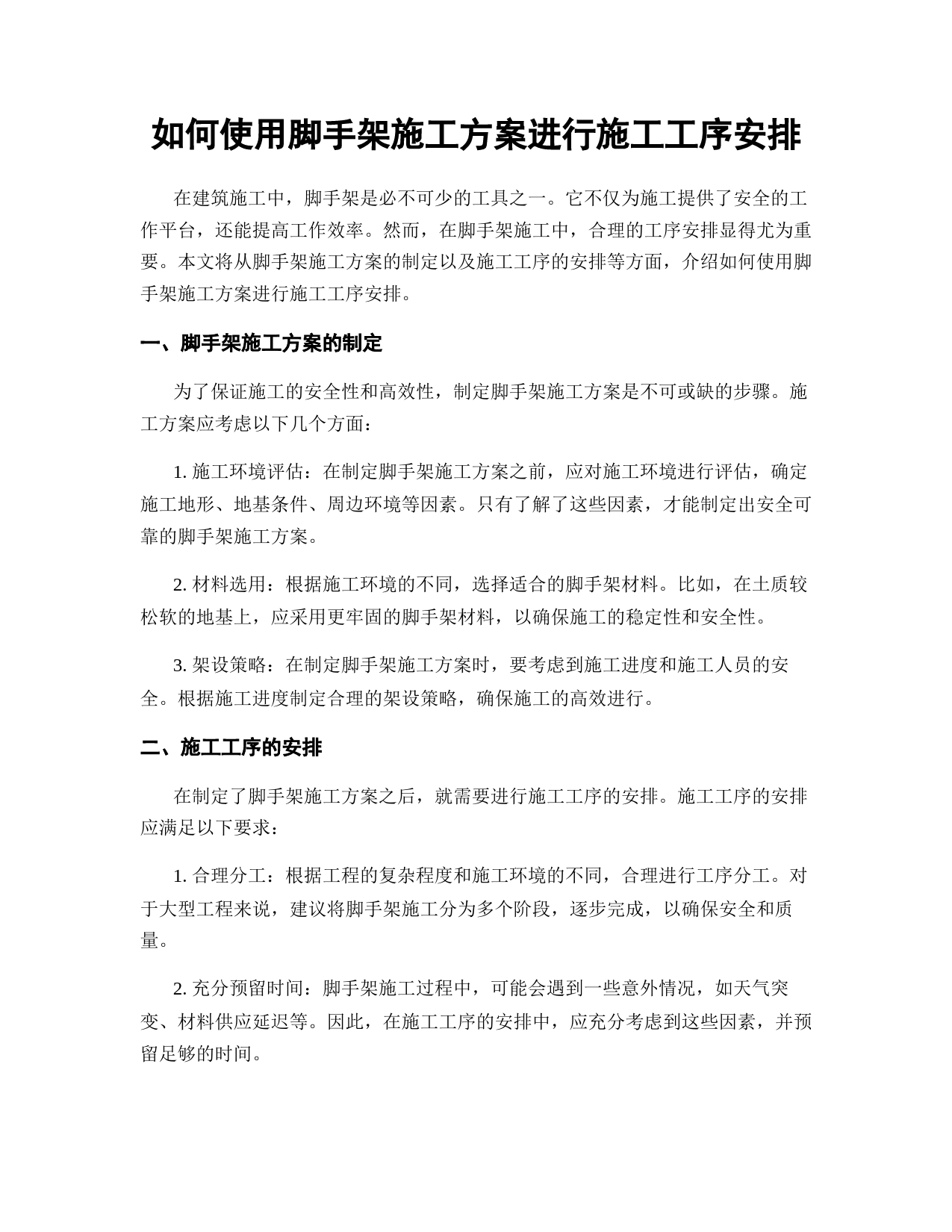 如何使用脚手架施工方案进行施工工序安排

在建筑施工中，脚手架是必不可少的工具之一。它不仅为施工提供了安全的工作平台，还能提高工作效率。然而，在脚手架施工中，合理的工序安排显得尤为重要。本文将从脚手架施工方案的制定以及施工工序的安排等方面，介绍如何使用脚手架施工方案进行施工工序安排。

一、脚手架施工方案的制定

为了保证施工的安全性和高效性，制定脚手架施工方案是不可或缺的步骤。施工方案应考虑以下几个方面：

1. 施工环境评估：在制定脚手架施工方案之前，应对施工环境进行评估，确定施工地形、地基条件、周边环境等因素。只有了解了这些因素，才能制定出安全可靠的脚手架施工方案。

2. 材料选用：根据施工环境的不同，选择适合的脚手架材料。比如，在土质较松软的地基上，应采用更牢固的脚手架材料，以确保施工的稳定性和安全性。

3. 架设策略：在制定脚手架施工方案时，要考虑到施工进度和施工人员的安全。根据施工进度制定合理的架设策略，确保施工的高效进行。

二、施工工序的安排

在制定了脚手架施工方案之后，就需要进行施工工序的安排。施工工序的安排应满足以下要求：

1. 合理分工：根据工程的复杂程度和施工环境的不同，合理进行工序分工。对于大型工程来说，建议将脚手架施工分为多个阶段，逐步完成，以确保安全和质量。

2. 充分预留时间：脚手架施工过程中，可能会遇到一些意外情况，如天气突变、材料供应延迟等。因此，在施工工序的安排中，应充分考虑到这些因素，并预留足够的时间。